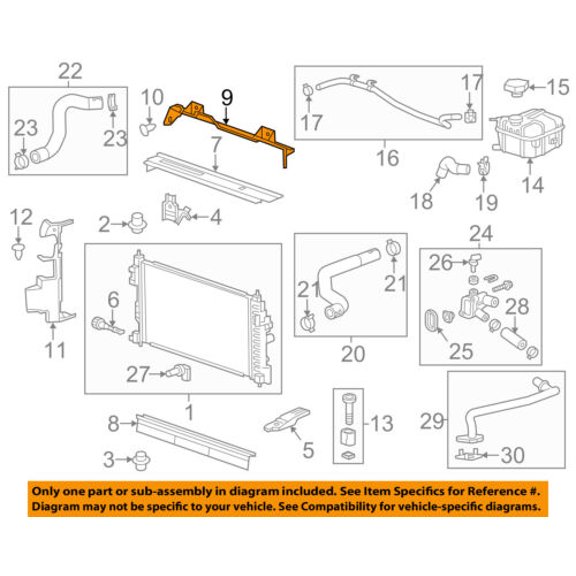 22
23
23
10
9
7
17
17
16
15
14
18
19
12
2
4
11
6
27
1
21
21
20
24
26
28
25
8
3
5
13
29
30

Only one part or sub-assembly in diagram included. See Item Specifics for Reference #. Diagram may not be specific to your vehicle. See Compatibility for vehicle-specific diagrams.